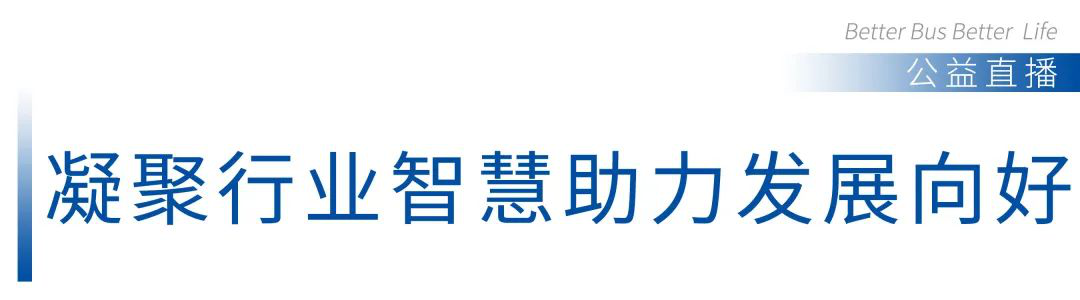 Better Bus Better Life
公益直播

凝聚行业智慧助力发展向好